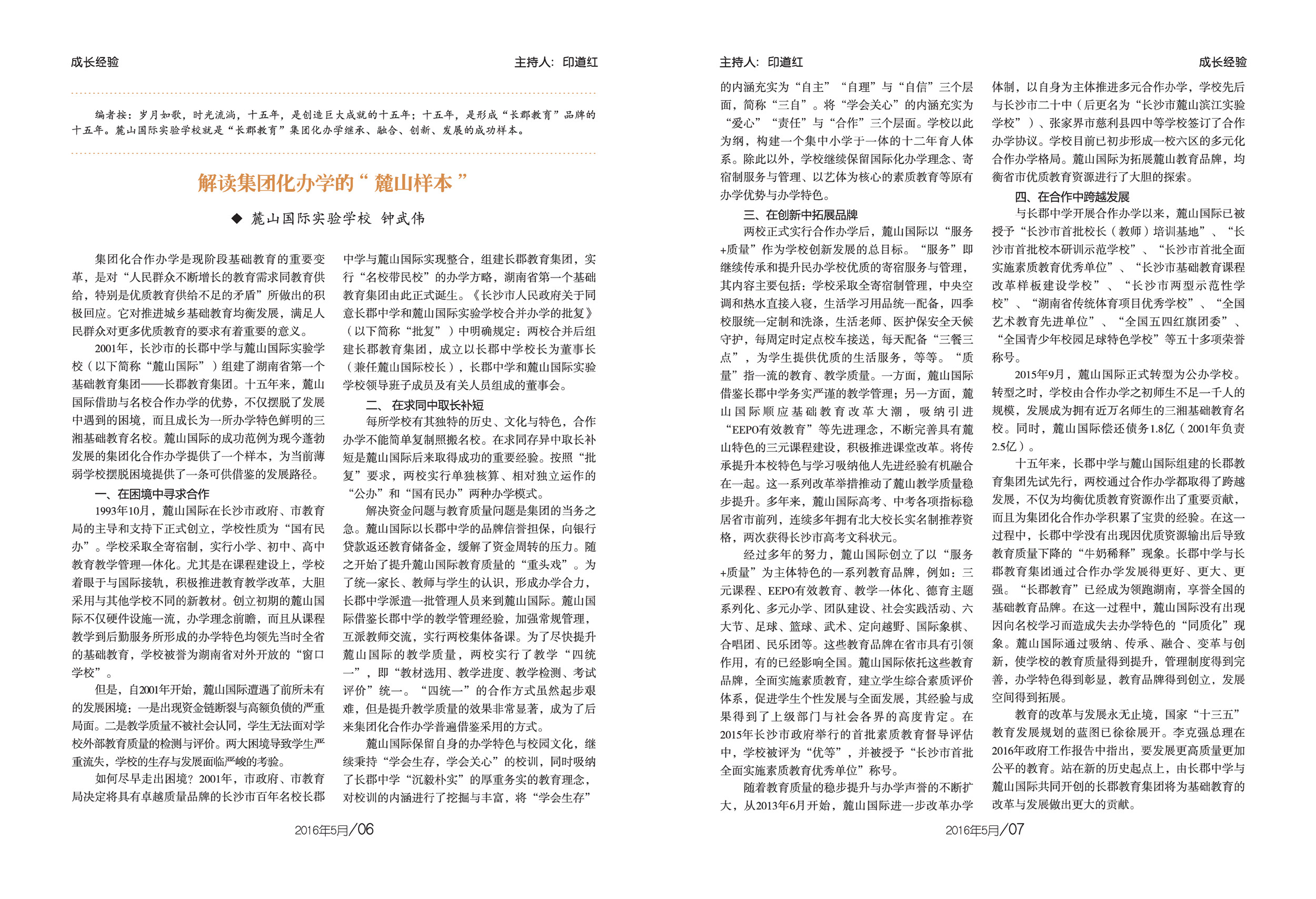 成长经验

主持人：印道红

编者按：岁月如歌，时光流淌，十五年，是创造巨大成就的十五年；十五年，是形成“长郡教育”品牌的十五年。麓山国际实验学校就是“长郡教育”集团化办学继承、融合、创新、发展的成功样本。

解读集团化办学的“麓山样本”

◆ 麓山国际实验学校 钟武伟

集团化合作办学是现阶段基础教育的重要变革，是对“人民群众不断增长的教育需求同教育供给，特别是优质教育供给不足的矛盾”所做出的积极回应。它对推进城乡基础教育均衡发展，满足人民群众对更多优质教育的要求有着重要的意义。

2001年，长沙市的长郡中学与麓山国际实验学校（以下简称“麓山国际”）组建了湖南省第一个基础教育集团——长郡教育集团。十五年来，麓山国际借助与名校合作办学的优势，不仅摆脱了发展中遇到的困境，而且成长为一所办学特色鲜明的三湘基础教育名校。麓山国际的成功范例为现今蓬勃发展的集团化合作办学提供了一个样本，为当前薄弱学校摆脱困境提供了一条可供借鉴的发展路径。

一、在困境中寻求合作

1993年10月，麓山国际在长沙市政府、市教育局的主导和支持下正式创立，学校性质为“国有民办”。学校采取全寄宿制，实行小学、初中、高中教育教学管理一体化。尤其是在课程建设上，学校着眼于与国际接轨，积极推进教育教学改革，大胆采用与其他学校不同的新教材。创立初期的麓山国际不仅硬件设施一流，办学理念前瞻，而且从课程教学到后勤服务所形成的办学特色均领先当时全省的基础教育，学校被誉为湖南省对外开放的“窗口学校”。

但是，自2001年开始，麓山国际遭遇了前所未有的发展困境：一是出现资金链断裂与高额负债的严重局面。二是教学质量不被社会认同，学生无法面对学校外部教育质量的检测与评价。两大困境导致学生严重流失，学校的生存与发展面临严峻的考验。

如何尽早走出困境？2001年，市政府、市教育局决定将具有卓越质量品牌的长沙市百年名校长郡中学与麓山国际实现整合，组建长郡教育集团，实行“名校带民校”的办学方略，湖南省第一个基础教育集团由此正式诞生。《长沙市人民政府关于同意长郡中学和麓山国际实验学校合并办学的批复》（以下简称“批复”）中明确规定：两校合并后组建长郡教育集团，成立以长郡中学校长为董事长（兼任麓山国际校长），长郡中学和麓山国际实验学校领导班子成员及有关人员组成的董事会。

二、在求同中取长补短

每所学校有其独特的历史、文化与特色，合作办学不能简单复制照搬名校。在求同存异中取长补短是麓山国际后来取得成功的重要经验。按照“批复”要求，两校实行单独核算、相对独立运作的“公办”和“国有民办”两种办学模式。

解决资金问题与教育质量问题是集团的当务之急。麓山国际以长郡中学的品牌信誉担保，向银行贷款返还教育储备金，缓解了资金周转的压力。随之开始了提升麓山国际教育质量的“重头戏”。为了统一家长、教师与学生的认识，形成办学合力，长郡中学派遣一批管理人员来到麓山国际。麓山国际借鉴长郡中学的教学管理经验，加强常规管理，互派教师交流，实行两校集体备课。为了尽快提升麓山国际的教学质量，两校实行了教学“四统一”，即“教材选用、教学进度、教学检测、考试评价”统一。“四统一”的合作方式虽然起步艰难，但是提升教学质量的效果非常显著，成为了后来集团化合作办学普遍借鉴采用的方式。

麓山国际保留自身的办学特色与校园文化，继续秉持“学会生存，学会关心”的校训，同时吸纳了长郡中学“沉毅朴实”的厚重务实的教育理念，对校训的内涵进行了挖掘与丰富，将“学会生存”

2016年5月/06

主持人：印道红

成长经验

的内涵充实为“自主”“自理”与“自信”三个层面，简称“三自”。将“学会关心”的内涵充实为“爱心”“责任”与“合作”三个层面。学校以此为纲，构建一个集中小学于一体的十二年育人体系。除此以外，学校继续保留国际化办学理念、寄宿制服务与管理、以艺体为核心的素质教育等原有办学优势与办学特色。

三、在创新中拓展品牌

两校正式实行合作办学后，麓山国际以“服务+质量”作为学校创新发展的总目标。“服务”即继续传承和提升民办学校优质的寄宿服务与管理，其内容主要包括：学校采取全寄宿制管理，中央空调和热水直接入寝，生活学习用品统一配备，四季校服统一定制和洗涤，生活老师、医护保安全天候守护，每周定时定点校车接送，每天配备“三餐三点”，为学生提供优质的生活服务，等等。“质量”指一流的教育、教学质量。一方面，麓山国际借鉴长郡中学务实严谨的教学管理；另一方面，麓山国际顺应基础教育改革大潮，吸纳引进“EEPO有效教育”等先进理念，不断完善具有麓山特色的三元课程建设，积极推进课堂改革。将传承提升本校特色与学习吸纳他人先进经验有机融合在一起。这一系列改革举措推动了麓山教学质量稳步提升。多年来，麓山国际高考、中考各项指标稳居省市前列，连续多年拥有北大校长实名制推荐资格，两次获得长沙市高考文科状元。

经过多年的努力，麓山国际创立了以“服务+质量”为主体特色的一系列教育品牌，例如：三元课程、EEPO有效教育、教学一体化、德育主题系列化、多元办学、团队建设、社会实践活动、六大节、足球、篮球、武术、定向越野、国际象棋、合唱团、民乐团等。这些教育品牌在省市具有引领作用，有的已经影响全国。麓山国际依托这些教育品牌，全面实施素质教育，建立学生综合素质评价体系，促进学生个性发展与全面发展，其经验与成果得到了上级部门与社会各界的高度肯定。在2015年长沙市政府举行的首批素质教育督导评估中，学校被评为“优等”，并被授予“长沙市首批全面实施素质教育优秀单位”称号。

随着教育质量的稳步提升与办学声誉的不断扩大，从2013年6月开始，麓山国际进一步改革办学体制，以自身为主体推进多元合作办学，学校先后与长沙市二十中（后更名为“长沙市麓山滨江实验学校”）、张家界市慈利县四中等学校签订了合作办学协议。学校目前已初步形成一校六区的多元化合作办学格局。麓山国际为拓展麓山教育品牌，均衡省市优质教育资源进行了大胆的探索。

四、在合作中跨越发展

与长郡中学开展合作办学以来，麓山国际已被授予“长沙市首批校长（教师）培训基地”、“长沙市首批校本研训示范学校”、“长沙市首批全面实施素质教育优秀单位”、“长沙市基础教育课程改革样板建设学校”、“长沙市两型示范性学校”、“湖南省传统体育项目优秀学校”、“全国艺术教育先进单位”、“全国五四红旗团委”、“全国青少年校园足球特色学校”等五十多项荣誉称号。

2015年9月，麓山国际正式转型为公办学校。转型之时，学校由合作办学之初师生不足一千人的规模，发展成为拥有近万名师生的三湘基础教育名校。同时，麓山国际偿还债务1.8亿（2001年负责2.5亿）。

十五年来，长郡中学与麓山国际组建的长郡教育集团先试先行，两校通过合作办学都取得了跨越发展，不仅为均衡优质教育资源作出了重要贡献，而且为集团化合作办学积累了宝贵的经验。在这一过程中，长郡中学没有出现因优质资源输出后导致教育质量下降的“牛奶稀释”现象。长郡中学与长郡教育集团通过合作办学发展得更好、更大、更强。“长郡教育”已经成为领跑湖南，享誉全国的基础教育品牌。在这一过程中，麓山国际没有出现因向名校学习而造成失去办学特色的“同质化”现象。麓山国际通过吸纳、传承、融合、变革与创新，使学校的教育质量得到提升，管理制度得到完善，办学特色得到彰显，教育品牌得到创立，发展空间得到拓展。

教育的改革与发展永无止境，国家“十三五”教育发展规划的蓝图已徐徐展开。李克强总理在2016年政府工作报告中指出，要发展更高质量更加公平的教育。站在新的历史起点上，由长郡中学与麓山国际共同开创的长郡教育集团将为基础教育的改革与发展做出更大的贡献。

2016年5月/07